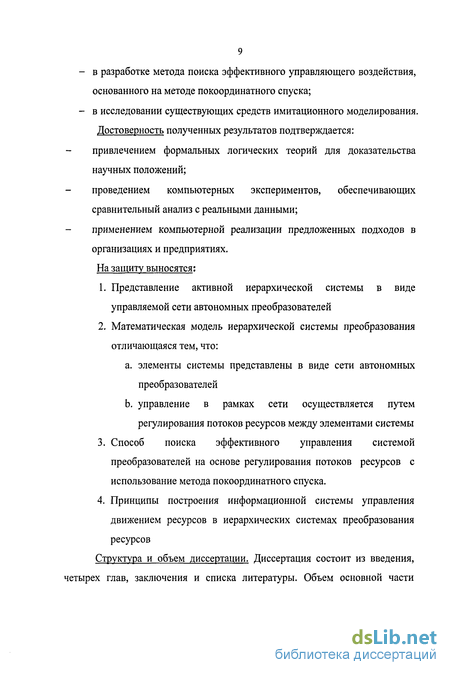 9

– в разработке метода поиска эффективного управляющего воздействия, основанного на методе покоординатного спуска;

– в исследовании существующих средств имитационного моделирования.

Достоверность полученных результатов подтверждается:

– привлечением формальных логических теорий для доказательства научных положений;

– проведением компьютерных экспериментов, обеспечивающих сравнительный анализ с реальными данными;

– применением компьютерной реализации предложенных подходов в организациях и предприятиях.

На защиту выносятся:

1. Представление активной иерархической системы в виде управляемой сети автономных преобразователей

2. Математическая модель иерархической системы преобразования отличающаяся тем, что:

a. элементы системы представлены в виде сети автономных преобразователей

b. управление в рамках сети осуществляется путем регулирования потоков ресурсов между элементами системы

3. Способ поиска эффективного управления системой преобразователей на основе регулирования потоков ресурсов с использование метода покоординатного спуска.

4. Принципы построения информационной системы управления движением ресурсов в иерархических системах преобразования ресурсов

Структура и объем диссертации. Диссертация состоит из введения, четырех глав, заключения и списка литературы. Объем основной части

dsLib.net
библиотека диссертаций